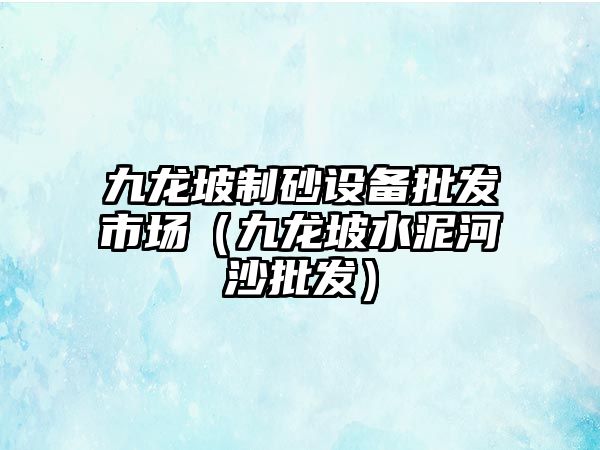 九龙坡制砂设备批发市场（九龙坡水泥河沙批发）